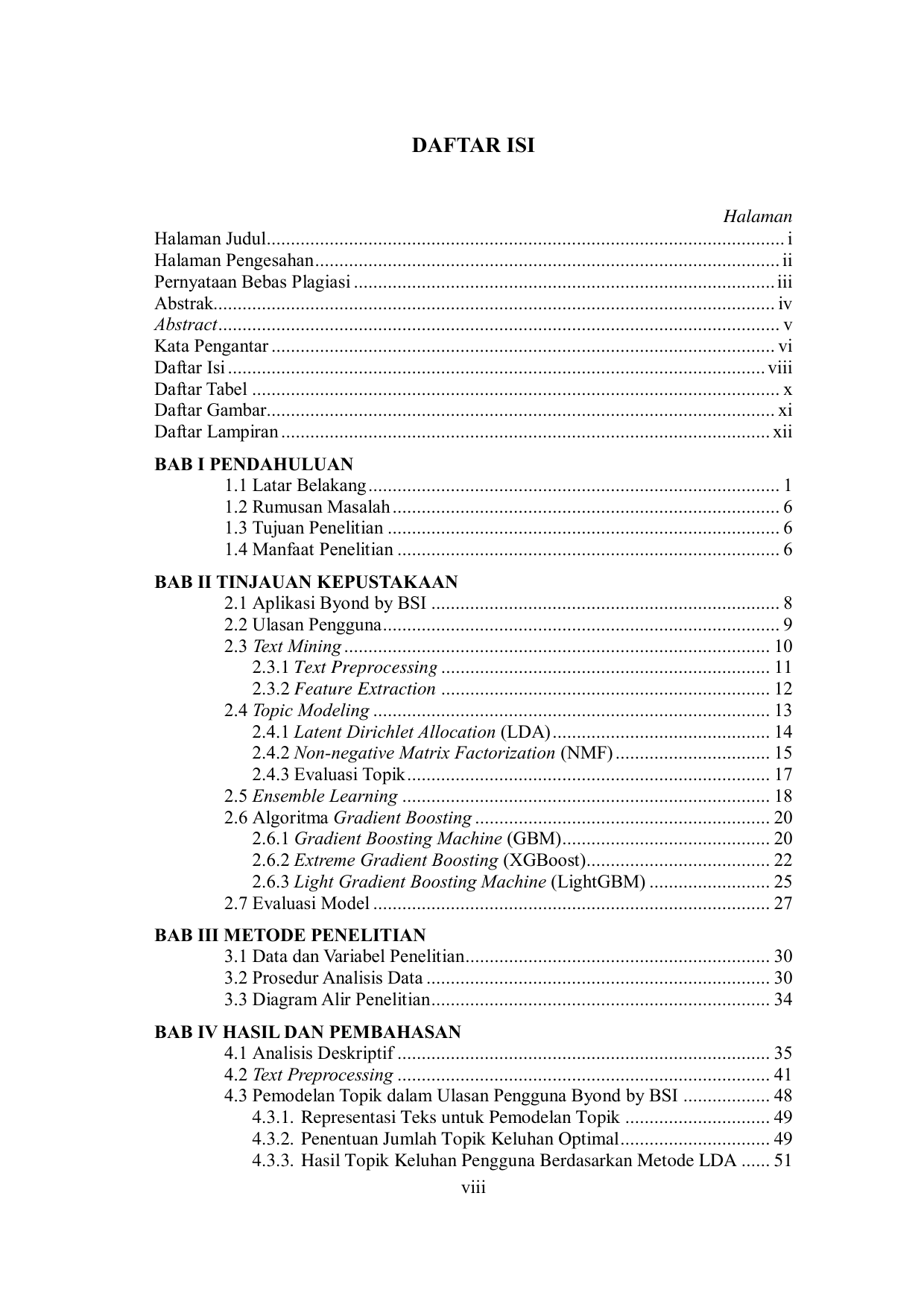 DAFTAR ISI

Halaman
Halaman Judul i
Halaman Pengesahan ii
Pernyataan Bebas Plagiasi iii
Abstrak iv
Abstract v
Kata Pengantar vi
Daftar Isi viii
Daftar Tabel x
Daftar Gambar xi
Daftar Lampiran xii

BAB I PENDAHULUAN
1.1 Latar Belakang 1
1.2 Rumusan Masalah 6
1.3 Tujuan Penelitian 6
1.4 Manfaat Penelitian 6

BAB II TINJAUAN KEPUSTAKAAN
2.1 Aplikasi Byond by BSI 8
2.2 Ulasan Pengguna 9
2.3 Text Mining 10
2.3.1 Text Preprocessing 11
2.3.2 Feature Extraction 12
2.4 Topic Modeling 13
2.4.1 Latent Dirichlet Allocation (LDA) 14
2.4.2 Non-negative Matrix Factorization (NMF) 15
2.4.3 Evaluasi Topik 17
2.5 Ensemble Learning 18
2.6 Algoritma Gradient Boosting 20
2.6.1 Gradient Boosting Machine (GBM) 20
2.6.2 Extreme Gradient Boosting (XGBoost) 22
2.6.3 Light Gradient Boosting Machine (LightGBM) 25
2.7 Evaluasi Model 27

BAB III METODE PENELITIAN
3.1 Data dan Variabel Penelitian 30
3.2 Prosedur Analisis Data 30
3.3 Diagram Alir Penelitian 34

BAB IV HASIL DAN PEMBAHASAN
4.1 Analisis Deskriptif 35
4.2 Text Preprocessing 41
4.3 Pemodelan Topik dalam Ulasan Pengguna Byond by BSI 48
4.3.1. Representasi Teks untuk Pemodelan Topik 49
4.3.2. Penentuan Jumlah Topik Keluhan Optimal 49
4.3.3. Hasil Topik Keluhan Pengguna Berdasarkan Metode LDA 51

viii